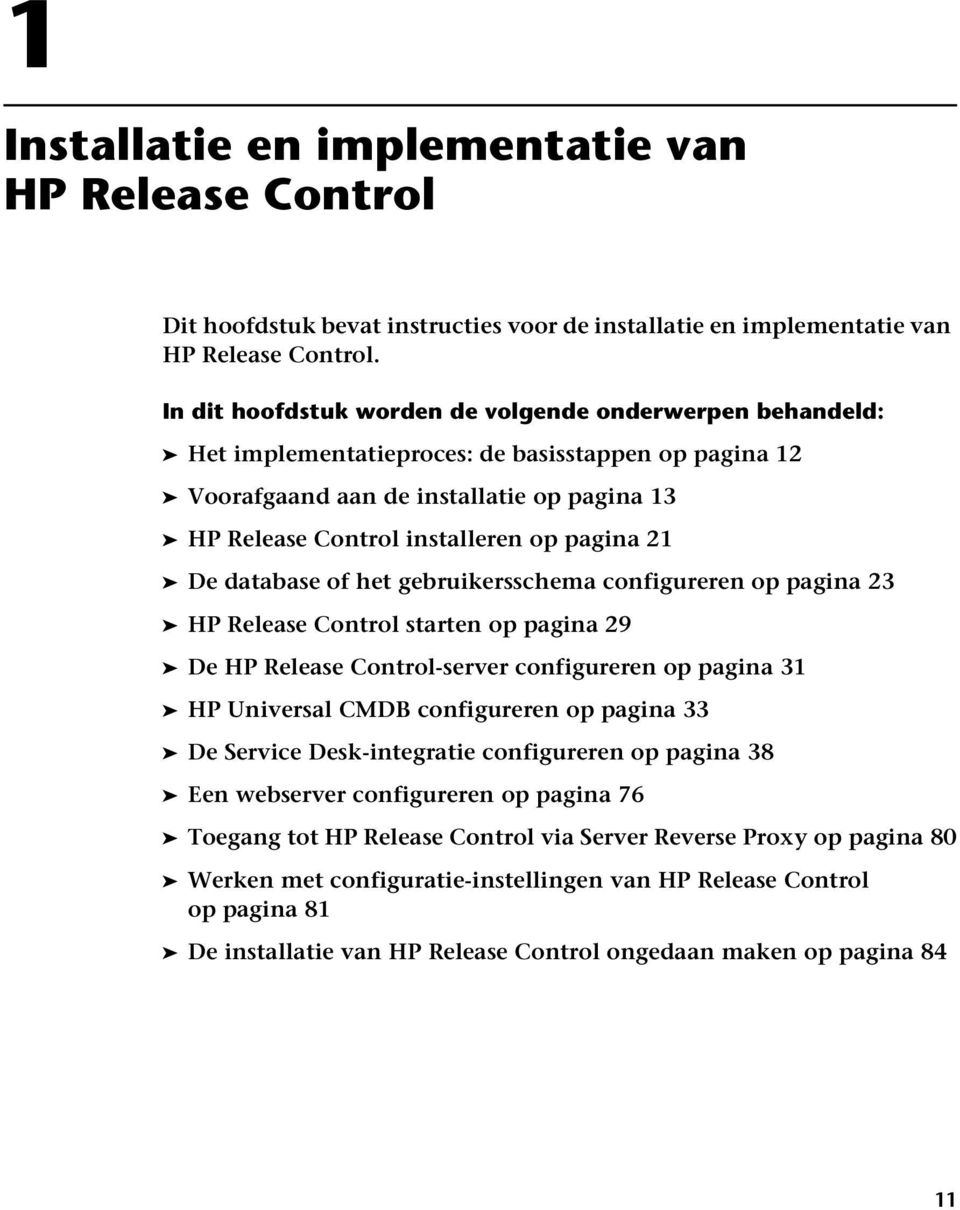 1

Installatie en implementatie van HP Release Control

Dit hoofdstuk bevat instructies voor de installatie en implementatie van HP Release Control.

In dit hoofdstuk worden de volgende onderwerpen behandeld:

➤ Het implementatieproces: de basisstappen op pagina 12

➤ Voorafgaand aan de installatie op pagina 13

➤ HP Release Control installeren op pagina 21

➤ De database of het gebruikersschema configureren op pagina 23

➤ HP Release Control starten op pagina 29

➤ De HP Release Control-server configureren op pagina 31

➤ HP Universal CMDB configureren op pagina 33

➤ De Service Desk-integratie configureren op pagina 38

➤ Een webserver configureren op pagina 76

➤ Toegang tot HP Release Control via Server Reverse Proxy op pagina 80

➤ Werken met configuratie-instellingen van HP Release Control op pagina 81

➤ De installatie van HP Release Control ongedaan maken op pagina 84

11